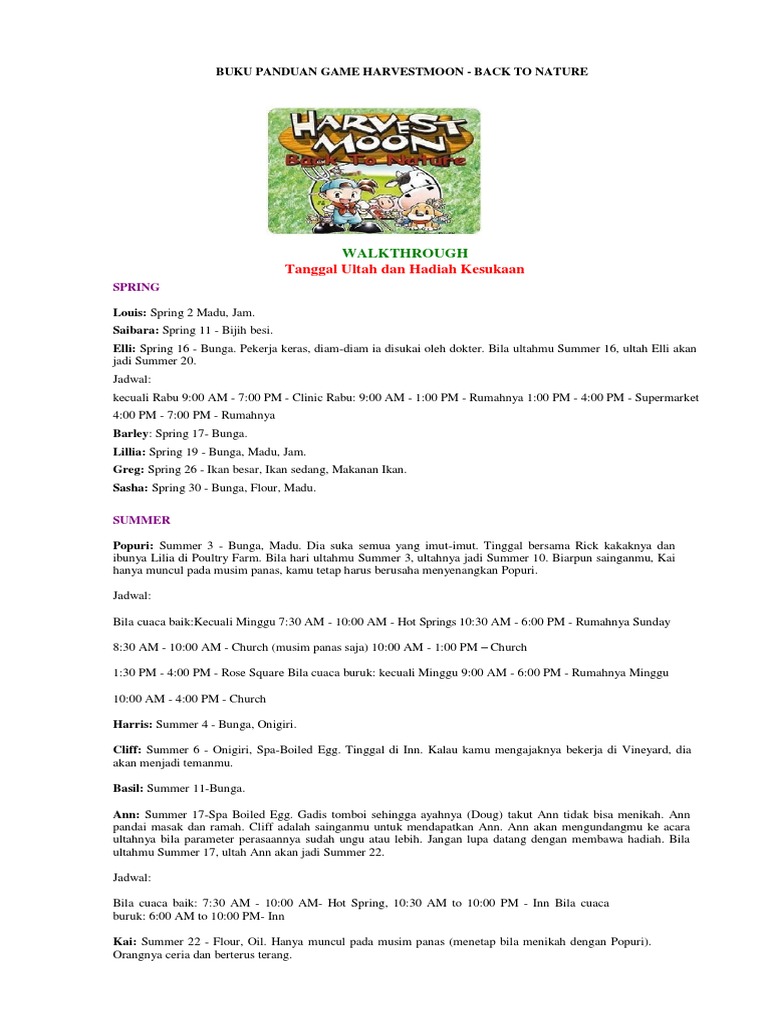 BUKU PANDUAN GAME HARVESTMOON - BACK TO NATURE

HARVEST MOON
Back To Nature

WALKTHROUGH
Tanggal Ultah dan Hadiah Kesukaan

SPRING

Louis: Spring 2 Madu, Jam.

Saibara: Spring 11 - Bijih besi.

Elli: Spring 16 - Bunga. Pekerja keras, diam-diam ia disukai oleh dokter. Bila ultahmu Summer 16, ultah Elli akan jadi Summer 20.

Jadwal:

kecuali Rabu 9:00 AM - 7:00 PM - Clinic Rabu: 9:00 AM - 1:00 PM - Rumahnya 1:00 PM - 4:00 PM - Supermarket 4:00 PM - 7:00 PM - Rumahnya

Barley: Spring 17- Bunga.

Lillia: Spring 19 - Bunga, Madu, Jam.

Greg: Spring 26 - Ikan besar, Ikan sedang, Makanan Ikan.

Sasha: Spring 30 - Bunga, Flour, Madu.

SUMMER

Popuri: Summer 3 - Bunga, Madu. Dia suka semua yang imut-imut. Tinggal bersama Rick kakaknya dan ibunya Lilia di Poultry Farm. Bila hari ultahmu Summer 3, ultahnya jadi Summer 10. Biarpun sainganmu, Kai hanya muncul pada musim panas, kamu tetap harus berusaha menyenangkan Popuri.

Jadwal:

Bila cuaca baik:Kecuali Minggu 7:30 AM - 10:00 AM - Hot Springs 10:30 AM - 6:00 PM - Rumahnya Sunday

8:30 AM - 10:00 AM - Church (musim panas saja) 10:00 AM - 1:00 PM – Church

1:30 PM - 4:00 PM - Rose Square Bila cuaca buruk: kecuali Minggu 9:00 AM - 6:00 PM - Rumahnya Minggu

10:00 AM - 4:00 PM - Church

Harris: Summer 4 - Bunga, Onigiri.

Cliff: Summer 6 - Onigiri, Spa-Boiled Egg. Tinggal di Inn. Kalau kamu mengajaknya bekerja di Vineyard, dia akan menjadi temanmu.

Basil: Summer 11-Bunga.

Ann: Summer 17-Spa Boiled Egg. Gadis tomboi sehingga ayahnya (Doug) takut Ann tidak bisa menikah. Ann pandai masak dan ramah. Cliff adalah sainganmu untuk mendapatkan Ann. Ann akan mengundangmu ke acara ultahnya bila parameter perasaannya sudah ungu atau lebih. Jangan lupa datang dengan membawa hadiah. Bila ultahmu Summer 17, ultah Ann akan jadi Summer 22.

Jadwal:

Bila cuaca baik: 7:30 AM - 10:00 AM- Hot Spring, 10:30 AM to 10:00 PM - Inn Bila cuaca buruk: 6:00 AM to 10:00 PM- Inn

Kai: Summer 22 - Flour, Oil. Hanya muncul pada musim panas (menetap bila menikah dengan Popuri). Orangnya ceria dan berterus terang.